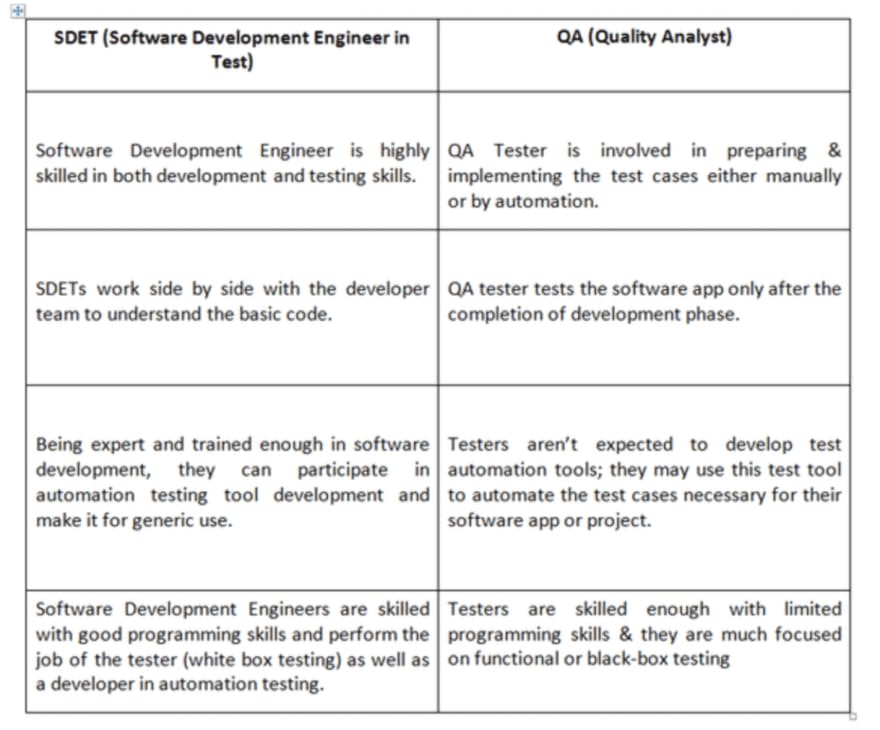 | SDET (Software Development Engineer in Test) | QA (Quality Analyst) |
|---|---|
| Software Development Engineer is highly skilled in both development and testing skills. | QA Tester is involved in preparing & implementing the test cases either manually or by automation. |
| SDETs work side by side with the developer team to understand the basic code. | QA tester tests the software app only after the completion of development phase. |
| Being expert and trained enough in software development, they can participate in automation testing tool development and make it for generic use. | Testers aren't expected to develop test automation tools; they may use this test tool to automate the test cases necessary for their software app or project. |
| Software Development Engineers are skilled with good programming skills and perform the job of the tester (white box testing) as well as a developer in automation testing. | Testers are skilled enough with limited programming skills & they are much focused on functional or black-box testing |